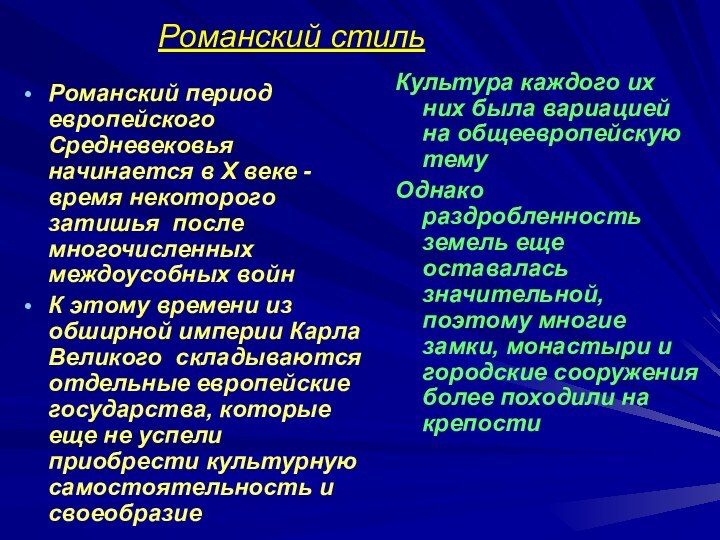 Романский стиль

• Романский период европейского Средневековья начинается в X веке - время некоторого затишья после многочисленных междоусобных войн

• К этому времени из обширной империи Карла Великого складываются отдельные европейские государства, которые еще не успели приобрести культурную самостоятельность и своеобразие

Культура каждого их них была вариацией на общеевропейскую тему

Однако раздробленность земель еще оставалась значительной, поэтому многие замки, монастыри и городские сооружения более походили на крепости